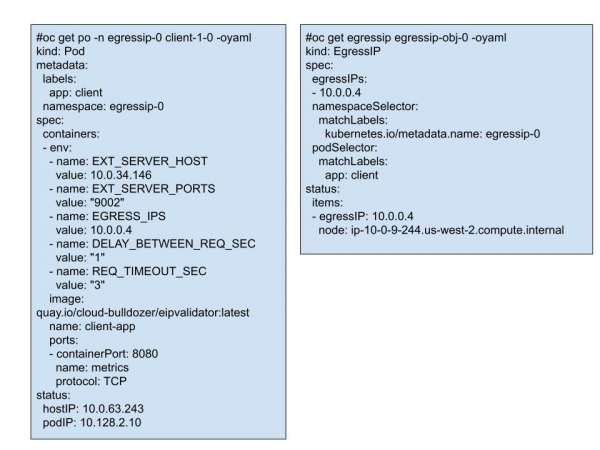 #oc get po -n egressip-0 client-1-0 -oyaml
kind: Pod
metadata:
  labels:
    app: client
  namespace: egressip-0
spec:
  containers:
  - env:
    - name: EXT_SERVER_HOST
      value: 10.0.34.146
    - name: EXT_SERVER_PORTS
      value: "9002"
    - name: EGRESS_IPS
      value: 10.0.0.4
    - name: DELAY_BETWEEN_REQ_SEC
      value: "1"
    - name: REQ_TIMEOUT_SEC
      value: "3"
    image:
quay.io/cloud-bulldozer/eipvalidator:latest
    name: client-app
    ports:
    - containerPort: 8080
      name: metrics
      protocol: TCP
status:
  hostIP: 10.0.63.243
  podIP: 10.128.2.10

#oc get egressip egressip-obj-0 -oyaml
kind: EgressIP
spec:
  egressIPs:
  - 10.0.0.4
  namespaceSelector:
    matchLabels:
      kubernetes.io/metadata.name: egressip-0
  podSelector:
    matchLabels:
      app: client
status:
  items:
  - egressIP: 10.0.0.4
    node: ip-10-0-9-244.us-west-2.compute.internal